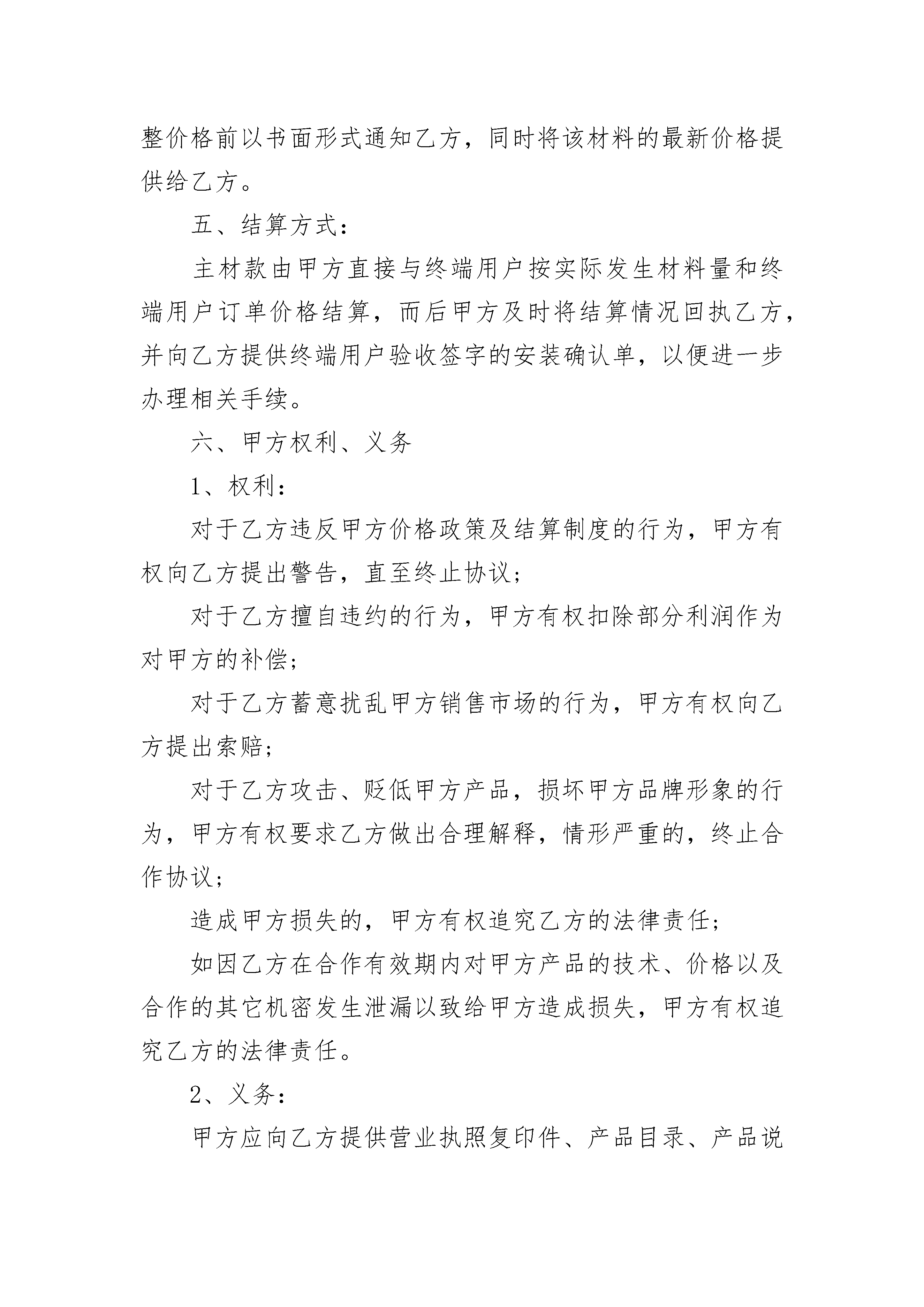 整价格前以书面形式通知乙方，同时将该材料的最新价格提供给乙方。

五、结算方式：

主材款由甲方直接与终端用户按实际发生材料量和终端用户订单价格结算，而后甲方及时将结算情况回执乙方，并向乙方提供终端用户验收签字的安装确认单，以便进一步办理相关手续。

六、甲方权利、义务

1、权利：

对于乙方违反甲方价格政策及结算制度的行为，甲方有权向乙方提出警告，直至终止协议；

对于乙方擅自违约的行为，甲方有权扣除部分利润作为对甲方的补偿；

对于乙方蓄意扰乱甲方销售市场的行为，甲方有权向乙方提出索赔；

对于乙方攻击、贬低甲方产品，损坏甲方品牌形象的行为，甲方有权要求乙方做出合理解释，情形严重的，终止合作协议；

造成甲方损失的，甲方有权追究乙方的法律责任；

如因乙方在合作有效期内对甲方产品的技术、价格以及合作的其它机密发生泄漏以致给甲方造成损失，甲方有权追究乙方的法律责任。

2、义务：

甲方应向乙方提供营业执照复印件、产品目录、产品说